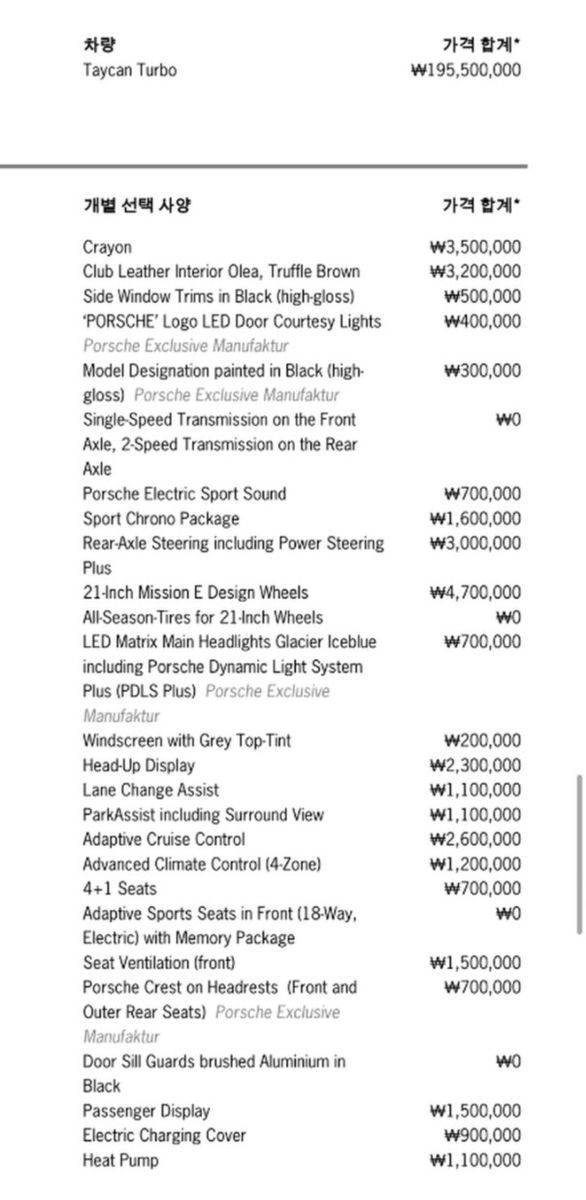 | 차량 | 가격 합계* |
|---|---|
| Taycan Turbo | ₩195,500,000 |

| 개별 선택 사양 | 가격 합계* |
|---|---|
| Crayon | ₩3,500,000 |
| Club Leather Interior Olea, Truffle Brown | ₩3,200,000 |
| Side Window Trims in Black (high-gloss) | ₩500,000 |
| 'PORSCHE' Logo LED Door Courtesy Lights Porsche Exclusive Manufaktur | ₩400,000 |
| Model Designation painted in Black (high-gloss) Porsche Exclusive Manufaktur | ₩300,000 |
| Single-Speed Transmission on the Front Axle, 2-Speed Transmission on the Rear Axle | ₩0 |
| Porsche Electric Sport Sound | ₩700,000 |
| Sport Chrono Package | ₩1,600,000 |
| Rear-Axle Steering including Power Steering Plus | ₩3,000,000 |
| 21-Inch Mission E Design Wheels | ₩4,700,000 |
| All-Season-Tires for 21-Inch Wheels | ₩0 |
| LED Matrix Main Headlights Glacier Iceblue including Porsche Dynamic Light System Plus (PDLS Plus) Porsche Exclusive Manufaktur | ₩700,000 |
| Windscreen with Grey Top-Tint | ₩200,000 |
| Head-Up Display | ₩2,300,000 |
| Lane Change Assist | ₩1,100,000 |
| ParkAssist including Surround View | ₩1,100,000 |
| Adaptive Cruise Control | ₩2,600,000 |
| Advanced Climate Control (4-Zone) | ₩1,200,000 |
| 4+1 Seats | ₩700,000 |
| Adaptive Sports Seats in Front (18-Way, Electric) with Memory Package | ₩0 |
| Seat Ventilation (front) | ₩1,500,000 |
| Porsche Crest on Headrests (Front and Outer Rear Seats) Porsche Exclusive Manufaktur | ₩700,000 |
| Door Sill Guards brushed Aluminium in Black | ₩0 |
| Passenger Display | ₩1,500,000 |
| Electric Charging Cover | ₩900,000 |
| Heat Pump | ₩1,100,000 |